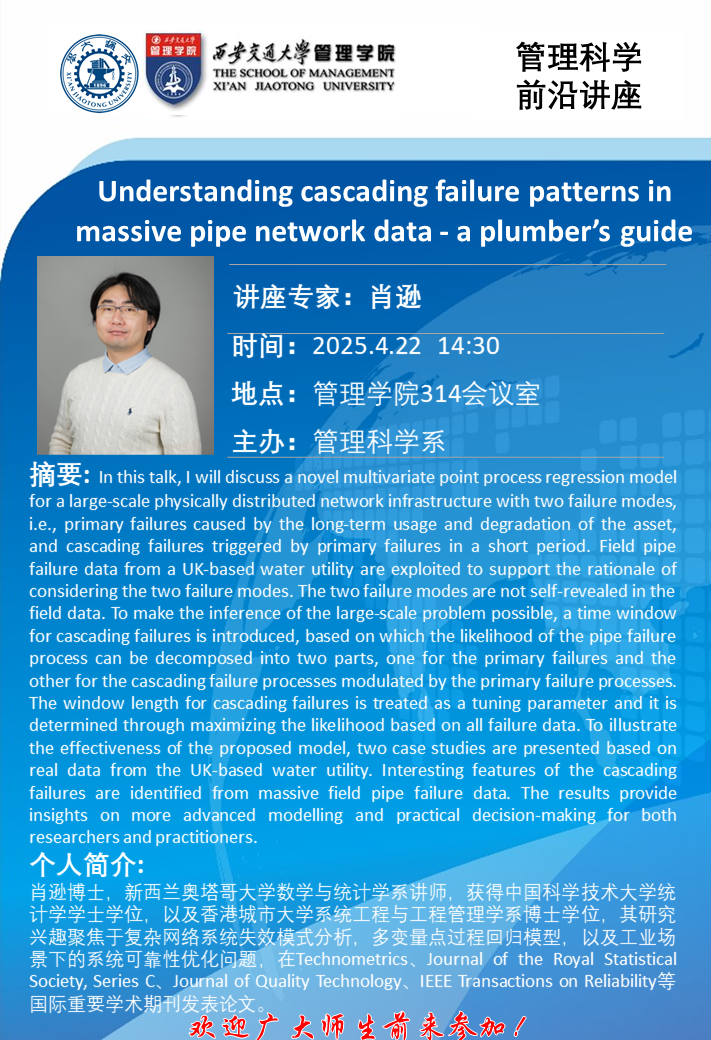 西安交通大学管理学院
THE SCHOOL OF MANAGEMENT
XI'AN JIAOTONG UNIVERSITY

管理科学
前沿讲座

Understanding cascading failure patterns in massive pipe network data - a plumber's guide

讲座专家：肖逊

时间：2025.4.22 14:30

地点：管理学院314会议室

主办：管理科学系

摘要：In this talk, I will discuss a novel multivariate point process regression model for a large-scale physically distributed network infrastructure with two failure modes, i.e., primary failures caused by the long-term usage and degradation of the asset, and cascading failures triggered by primary failures in a short period. Field pipe failure data from a UK-based water utility are exploited to support the rationale of considering the two failure modes. The two failure modes are not self-revealed in the field data. To make the inference of the large-scale problem possible, a time window for cascading failures is introduced, based on which the likelihood of the pipe failure process can be decomposed into two parts, one for the primary failures and the other for the cascading failure processes modulated by the primary failure processes. The window length for cascading failures is treated as a tuning parameter and it is determined through maximizing the likelihood based on all failure data. To illustrate the effectiveness of the proposed model, two case studies are presented based on real data from the UK-based water utility. Interesting features of the cascading failures are identified from massive field pipe failure data. The results provide insights on more advanced modelling and practical decision-making for both researchers and practitioners.

个人简介：
肖逊博士，新西兰奥塔哥大学数学与统计学系讲师，获得中国科学技术大学统计学学士学位，以及香港城市大学系统工程与工程管理学系博士学位，其研究兴趣聚焦于复杂网络系统失效模式分析，多变量点过程回归模型，以及工业场景下的系统可靠性优化问题，在Technometrics、Journal of the Royal Statistical Society, Series C、Journal of Quality Technology、IEEE Transactions on Reliability等国际重要学术期刊发表论文。

欢迎广大师生前来参加！